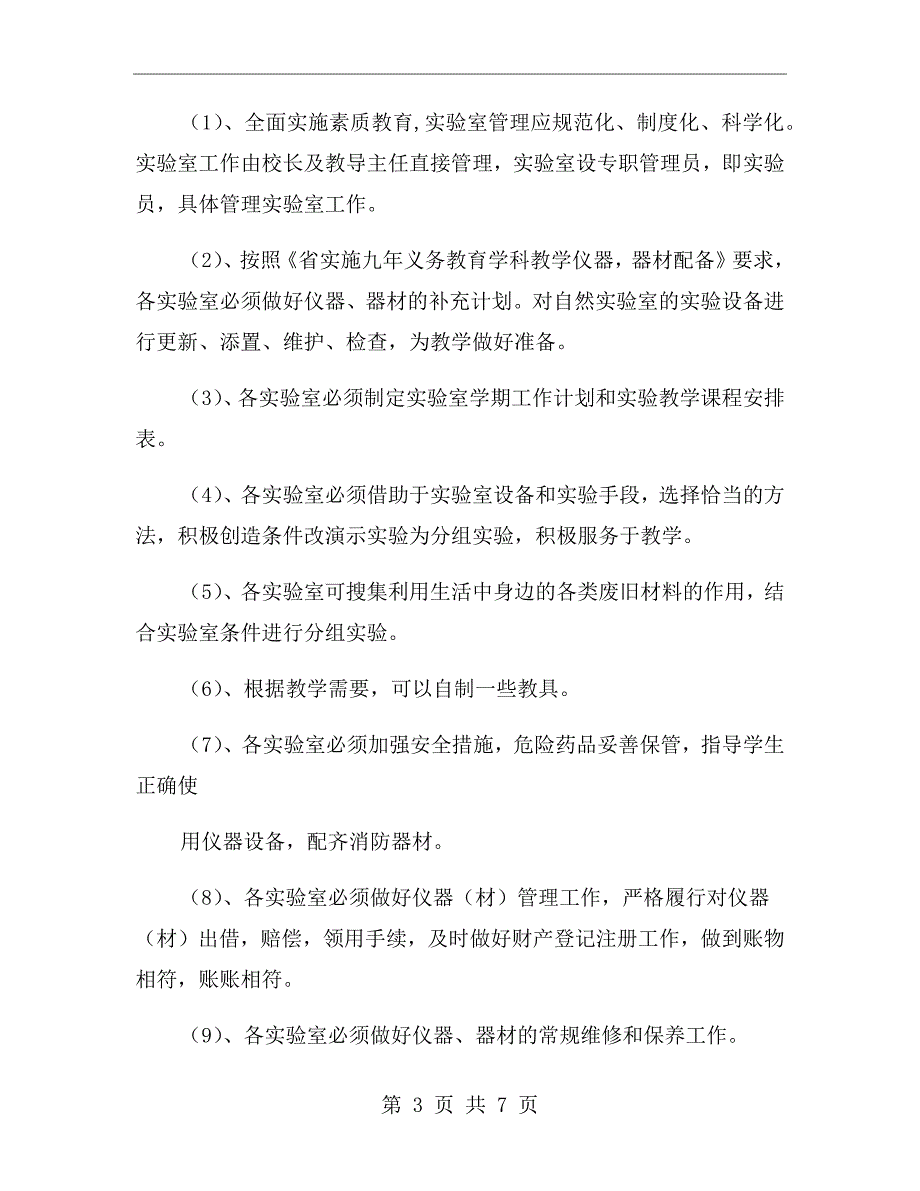 （1）、全面实施素质教育,实验室管理应规范化、制度化、科学化。实验室工作由校长及教导主任直接管理，实验室设专职管理员，即实验员，具体管理实验室工作。

（2）、按照《省实施九年义务教育学科教学仪器，器材配备》要求，各实验室必须做好仪器、器材的补充计划。对自然实验室的实验设备进行更新、添置、维护、检查，为教学做好准备。

（3）、各实验室必须制定实验室学期工作计划和实验教学课程安排表。

（4）、各实验室必须借助于实验室设备和实验手段，选择恰当的方法，积极创造条件改演示实验为分组实验，积极服务于教学。

（5）、各实验室可搜集利用生活中身边的各类废旧材料的作用，结合实验室条件进行分组实验。

（6）、根据教学需要，可以自制一些教具。

（7）、各实验室必须加强安全措施，危险药品妥善保管，指导学生正确使

用仪器设备，配齐消防器材。

（8）、各实验室必须做好仪器（材）管理工作，严格履行对仪器（材）出借，赔偿，领用手续，及时做好财产登记注册工作，做到账物相符，账账相符。

（9）、各实验室必须做好仪器、器材的常规维修和保养工作。

第 3 页 共 7 页